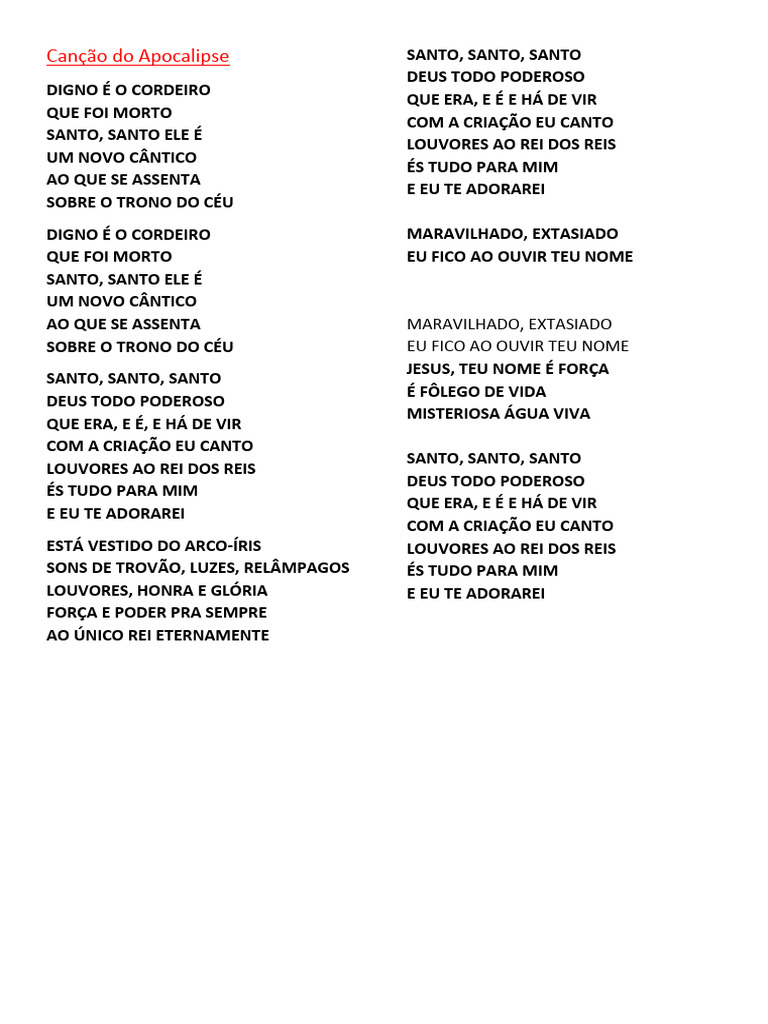 Canção do Apocalipse

DIGNO É O CORDEIRO
QUE FOI MORTO
SANTO, SANTO ELE É
UM NOVO CÂNTICO
AO QUE SE ASSENTA
SOBRE O TRONO DO CÉU

DIGNO É O CORDEIRO
QUE FOI MORTO
SANTO, SANTO ELE É
UM NOVO CÂNTICO
AO QUE SE ASSENTA
SOBRE O TRONO DO CÉU

SANTO, SANTO, SANTO
DEUS TODO PODEROSO
QUE ERA, E É, E HÁ DE VIR
COM A CRIAÇÃO EU CANTO
LOUVORES AO REI DOS REIS
ÉS TUDO PARA MIM
E EU TE ADORAREI

ESTÁ VESTIDO DO ARCO-ÍRIS
SONS DE TROVÃO, LUZES, RELÂMPAGOS
LOUVORES, HONRA E GLÓRIA
FORÇA E PODER PRA SEMPRE
AO ÚNICO REI ETERNAMENTE

SANTO, SANTO, SANTO
DEUS TODO PODEROSO
QUE ERA, E É E HÁ DE VIR
COM A CRIAÇÃO EU CANTO
LOUVORES AO REI DOS REIS
ÉS TUDO PARA MIM
E EU TE ADORAREI

MARAVILHADO, EXTASIADO
EU FICO AO OUVIR TEU NOME

MARAVILHADO, EXTASIADO
EU FICO AO OUVIR TEU NOME
JESUS, TEU NOME É FORÇA
É FÔLEGO DE VIDA
MISTERIOSA ÁGUA VIVA

SANTO, SANTO, SANTO
DEUS TODO PODEROSO
QUE ERA, E É E HÁ DE VIR
COM A CRIAÇÃO EU CANTO
LOUVORES AO REI DOS REIS
ÉS TUDO PARA MIM
E EU TE ADORAREI